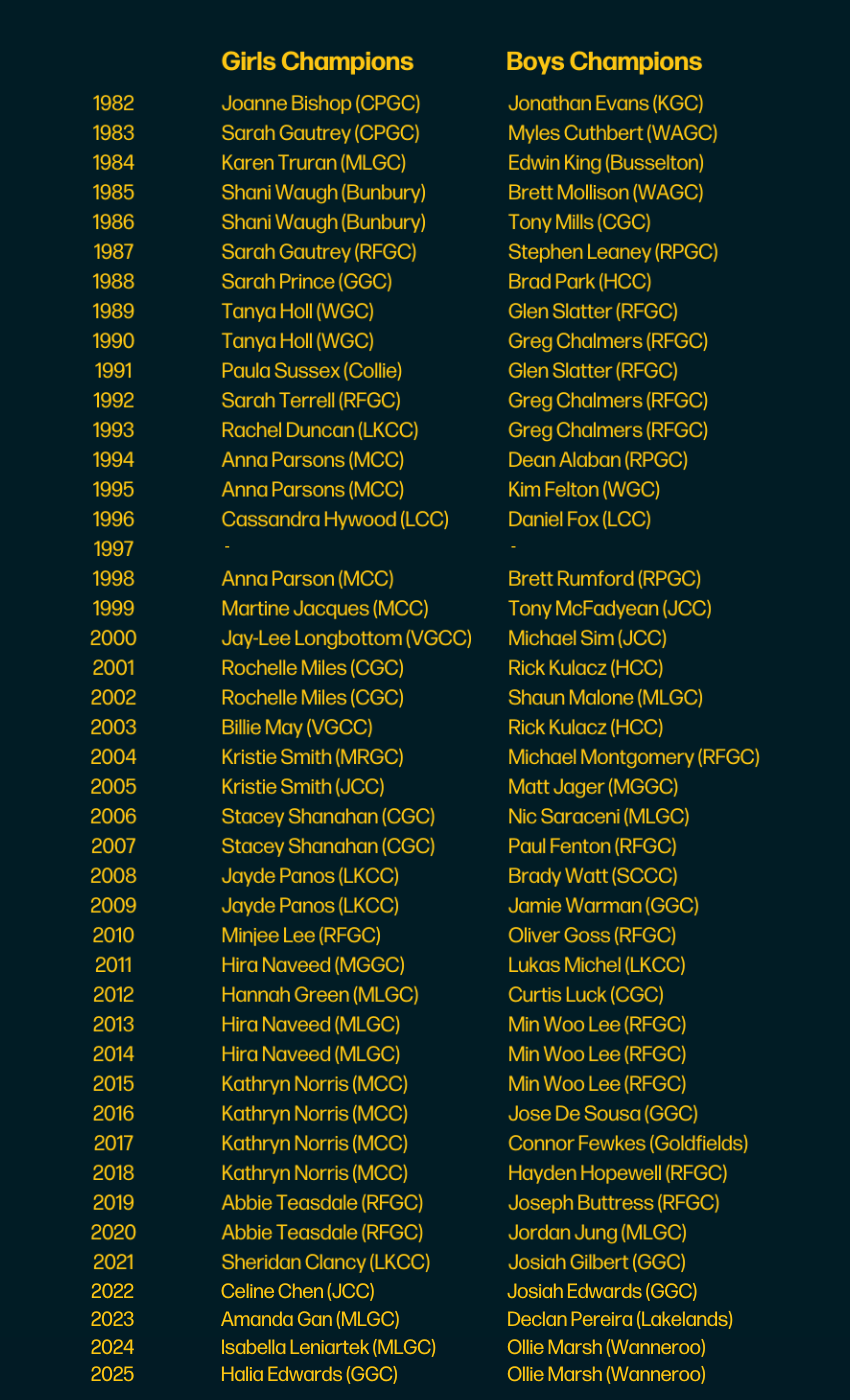 |  | Girls Champions | Boys Champions |
|---|---|---|
| 1982 | Joanne Bishop (CPGC) | Jonathan Evans (KGC) |
| 1983 | Sarah Gautrey (CPGC) | Myles Cuthbert (WAGC) |
| 1984 | Karen Truran (MLGC) | Edwin King (Busselton) |
| 1985 | Shani Waugh (Bunbury) | Brett Mollison (WAGC) |
| 1986 | Shani Waugh (Bunbury) | Tony Mills (CGC) |
| 1987 | Sarah Gautrey (RFGC) | Stephen Leaney (RPGC) |
| 1988 | Sarah Prince (GGC) | Brad Park (HCC) |
| 1989 | Tanya Holl (WGC) | Glen Slatter (RFGC) |
| 1990 | Tanya Holl (WGC) | Greg Chalmers (RFGC) |
| 1991 | Paula Sussex (Collie) | Glen Slatter (RFGC) |
| 1992 | Sarah Terrell (RFGC) | Greg Chalmers (RFGC) |
| 1993 | Rachel Duncan (LKCC) | Greg Chalmers (RFGC) |
| 1994 | Anna Parsons (MCC) | Dean Alaban (RPGC) |
| 1995 | Anna Parsons (MCC) | Kim Felton (WGC) |
| 1996 | Cassandra Hywood (LCC) | Daniel Fox (LCC) |
| 1997 | - | - |
| 1998 | Anna Parson (MCC) | Brett Rumford (RPGC) |
| 1999 | Martine Jacques (MCC) | Tony McFadyean (JCC) |
| 2000 | Jay-Lee Longbottom (VGCC) | Michael Sim (JCC) |
| 2001 | Rochelle Miles (CGC) | Rick Kulacz (HCC) |
| 2002 | Rochelle Miles (CGC) | Shaun Malone (MLGC) |
| 2003 | Billie May (VGCC) | Rick Kulacz (HCC) |
| 2004 | Kristie Smith (MRGC) | Michael Montgomery (RFGC) |
| 2005 | Kristie Smith (JCC) | Matt Jager (MGGC) |
| 2006 | Stacey Shanahan (CGC) | Nic Saraceni (MLGC) |
| 2007 | Stacey Shanahan (CGC) | Paul Fenton (RFGC) |
| 2008 | Jayde Panos (LKCC) | Brady Watt (SCCC) |
| 2009 | Jayde Panos (LKCC) | Jamie Warman (GGC) |
| 2010 | Minjee Lee (RFGC) | Oliver Goss (RFGC) |
| 2011 | Hira Naveed (MGGC) | Lukas Michel (LKCC) |
| 2012 | Hannah Green (MLGC) | Curtis Luck (CGC) |
| 2013 | Hira Naveed (MLGC) | Min Woo Lee (RFGC) |
| 2014 | Hira Naveed (MLGC) | Min Woo Lee (RFGC) |
| 2015 | Kathryn Norris (MCC) | Min Woo Lee (RFGC) |
| 2016 | Kathryn Norris (MCC) | Jose De Sousa (GGC) |
| 2017 | Kathryn Norris (MCC) | Connor Fewkes (Goldfields) |
| 2018 | Kathryn Norris (MCC) | Hayden Hopewell (RFGC) |
| 2019 | Abbie Teasdale (RFGC) | Joseph Buttress (RFGC) |
| 2020 | Abbie Teasdale (RFGC) | Jordan Jung (MLGC) |
| 2021 | Sheridan Clancy (LKCC) | Josiah Gilbert (GGC) |
| 2022 | Celine Chen (JCC) | Josiah Edwards (GGC) |
| 2023 | Amanda Gan (MLGC) | Declan Pereira (Lakelands) |
| 2024 | Isabella Leniartek (MLGC) | Ollie Marsh (Wanneroo) |
| 2025 | Halia Edwards (GGC) | Ollie Marsh (Wanneroo) |